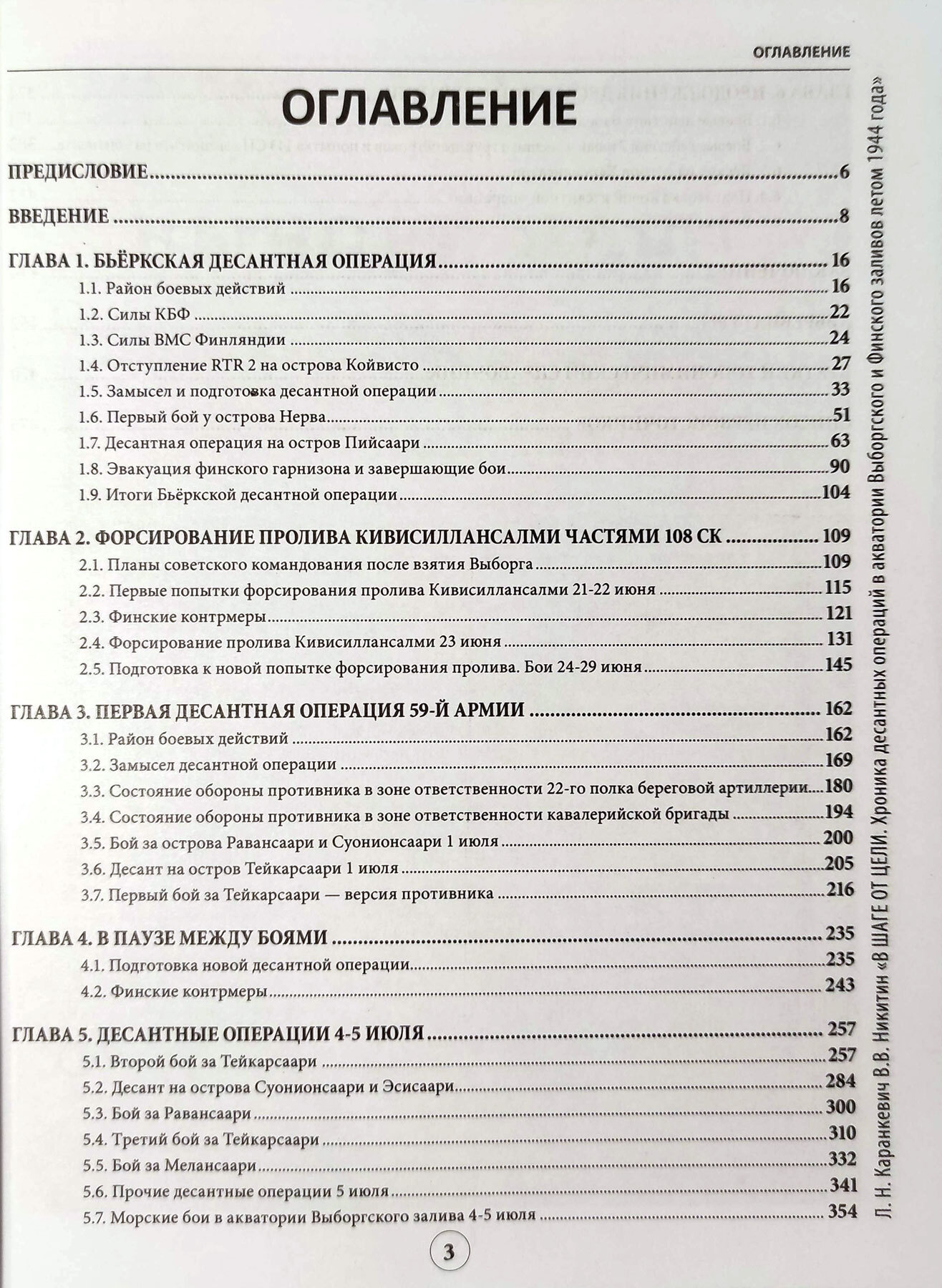 ОГЛАВЛЕНИЕ

ОГЛАВЛЕНИЕ

ПРЕДИСЛОВИЕ 6

ВВЕДЕНИЕ 8

ГЛАВА 1. БЬЁРКСКАЯ ДЕСАНТНАЯ ОПЕРАЦИЯ 16
1.1. Район боевых действий 16
1.2. Силы КБФ 22
1.3. Силы ВМС Финляндии 24
1.4. Отступление RTR 2 на острова Койвисто 27
1.5. Замысел и подготовка десантной операции 33
1.6. Первый бой у острова Нерва 51
1.7. Десантная операция на остров Пийсаари 63
1.8. Эвакуация финского гарнизона и завершающие бои 90
1.9. Итоги Бьёркской десантной операции 104

ГЛАВА 2. ФОРСИРОВАНИЕ ПРОЛИВА КИВИСИЛЛАНСАЛМИ ЧАСТЯМИ 108 СК 109
2.1. Планы советского командования после взятия Выборга 109
2.2. Первые попытки форсирования пролива Кивисиллансалми 21-22 июня 115
2.3. Финские контрмеры 121
2.4. Форсирование пролива Кивисиллансалми 23 июня 131
2.5. Подготовка к новой попытке форсирования пролива. Бои 24-29 июня 145

ГЛАВА 3. ПЕРВАЯ ДЕСАНТНАЯ ОПЕРАЦИЯ 59-Й АРМИИ 162
3.1. Район боевых действий 162
3.2. Замысел десантной операции 169
3.3. Состояние обороны противника в зоне ответственности 22-го полка береговой артиллерии 180
3.4. Состояние обороны противника в зоне ответственности кавалерийской бригады 194
3.5. Бой за острова Равансаари и Суонионсаари 1 июля 200
3.6. Десант на остров Тейкарсаари 1 июля 205
3.7. Первый бой за Тейкарсаари — версия противника 216

ГЛАВА 4. В ПАУЗЕ МЕЖДУ БОЯМИ 235
4.1. Подготовка новой десантной операции 235
4.2. Финские контрмеры 243

ГЛАВА 5. ДЕСАНТНЫЕ ОПЕРАЦИИ 4-5 ИЮЛЯ 257
5.1. Второй бой за Тейкарсаари 257
5.2. Десант на острова Суонионсаари и Эсисаари 284
5.3. Бой за Равансаари 300
5.4. Третий бой за Тейкарсаари 310
5.5. Бой за Мелансаари 332
5.6. Прочие десантные операции 5 июля 341
5.7. Морские бои в акватории Выборгского залива 4-5 июля 354

3

Л. Н. Каранкевич В.В. Никитин «В ШАГЕ ОТ ЦЕЛИ. Хроника десантных операций в акватории Выборгского и Финского заливов летом 1944 года»